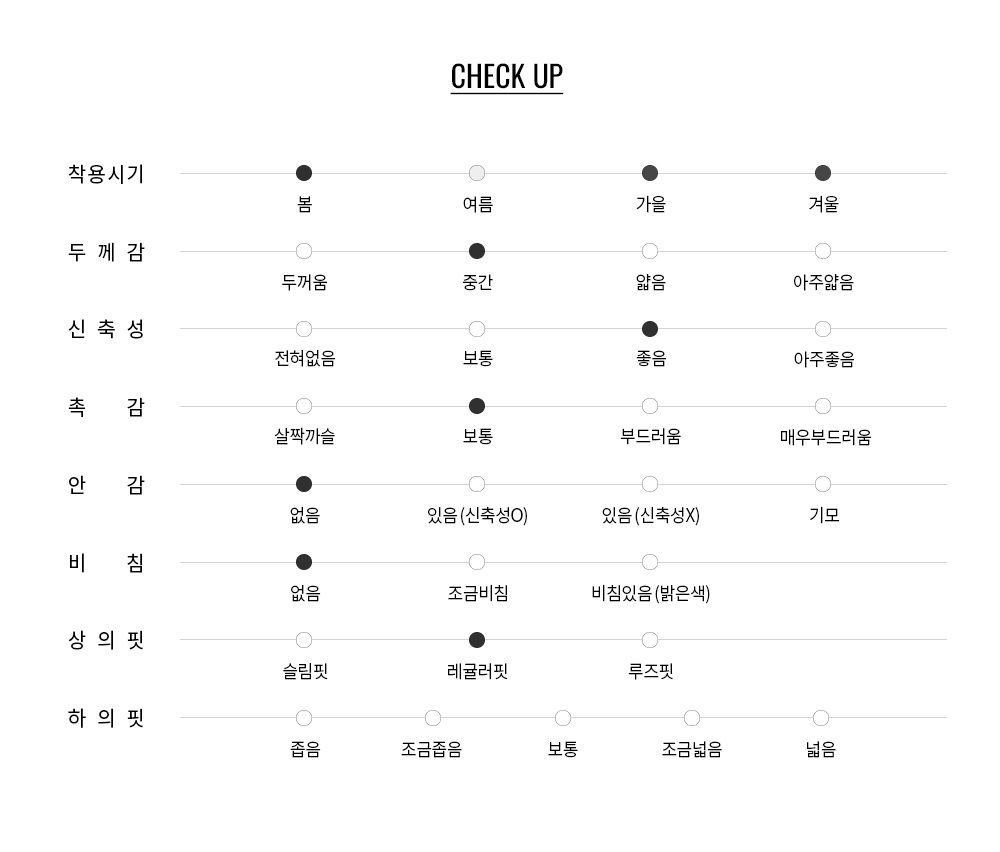 CHECK UP

착용시기
봄 여름 가을 겨울

두 께 감
두꺼움 중간 얇음 아주얇음

신 축 성
전혀없음 보통 좋음 아주좋음

촉 감
살짝까슬 보통 부드러움 매우부드러움

안 감
없음 있음(신축성O) 있음(신축성X) 기모

비 침
없음 조금비침 비침있음(밝은색)

상 의 핏
슬림핏 레귤러핏 루즈핏

하 의 핏
좁음 조금좁음 보통 조금넓음 넓음